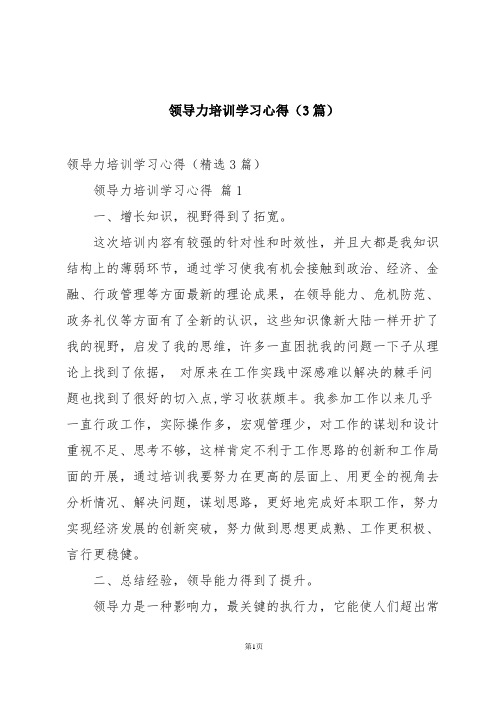 领导力培训学习心得（3篇）

领导力培训学习心得（精选3篇）

领导力培训学习心得 篇1

一、增长知识，视野得到了拓宽。

这次培训内容有较强的针对性和时效性，并且大都是我知识结构上的薄弱环节，通过学习使我有机会接触到政治、经济、金融、行政管理等方面最新的理论成果，在领导能力、危机防范、政务礼仪等方面有了全新的认识，这些知识像新大陆一样开扩了我的视野，启发了我的思维，许多一直困扰我的问题一下子从理论上找到了依据， 对原来在工作实践中深感难以解决的棘手问题也找到了很好的切入点,学习收获颇丰。我参加工作以来几乎一直行政工作，实际操作多，宏观管理少，对工作的谋划和设计重视不足、思考不够，这样肯定不利于工作思路的创新和工作局面的开展，通过培训我要努力在更高的层面上、用更全的视角去分析情况、解决问题，谋划思路，更好地完成好本职工作，努力实现经济发展的创新突破，努力做到思想更成熟、工作更积极、言行更稳健。

二、总结经验，领导能力得到了提升。

领导力是一种影响力，最关键的执行力，它能使人们超出常

第1页